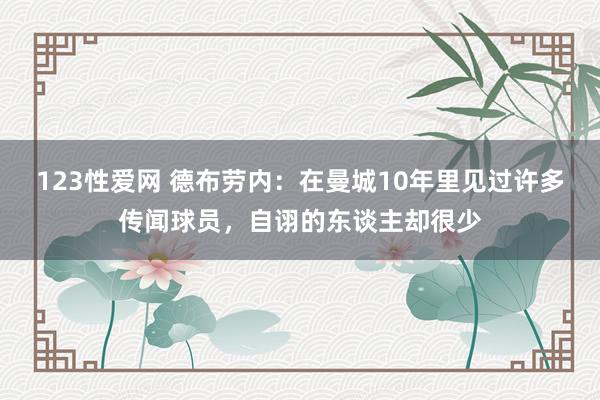 123性爱网 德布劳内：在曼城10年里见过许多传闻球员，自诩的东谈主却很少